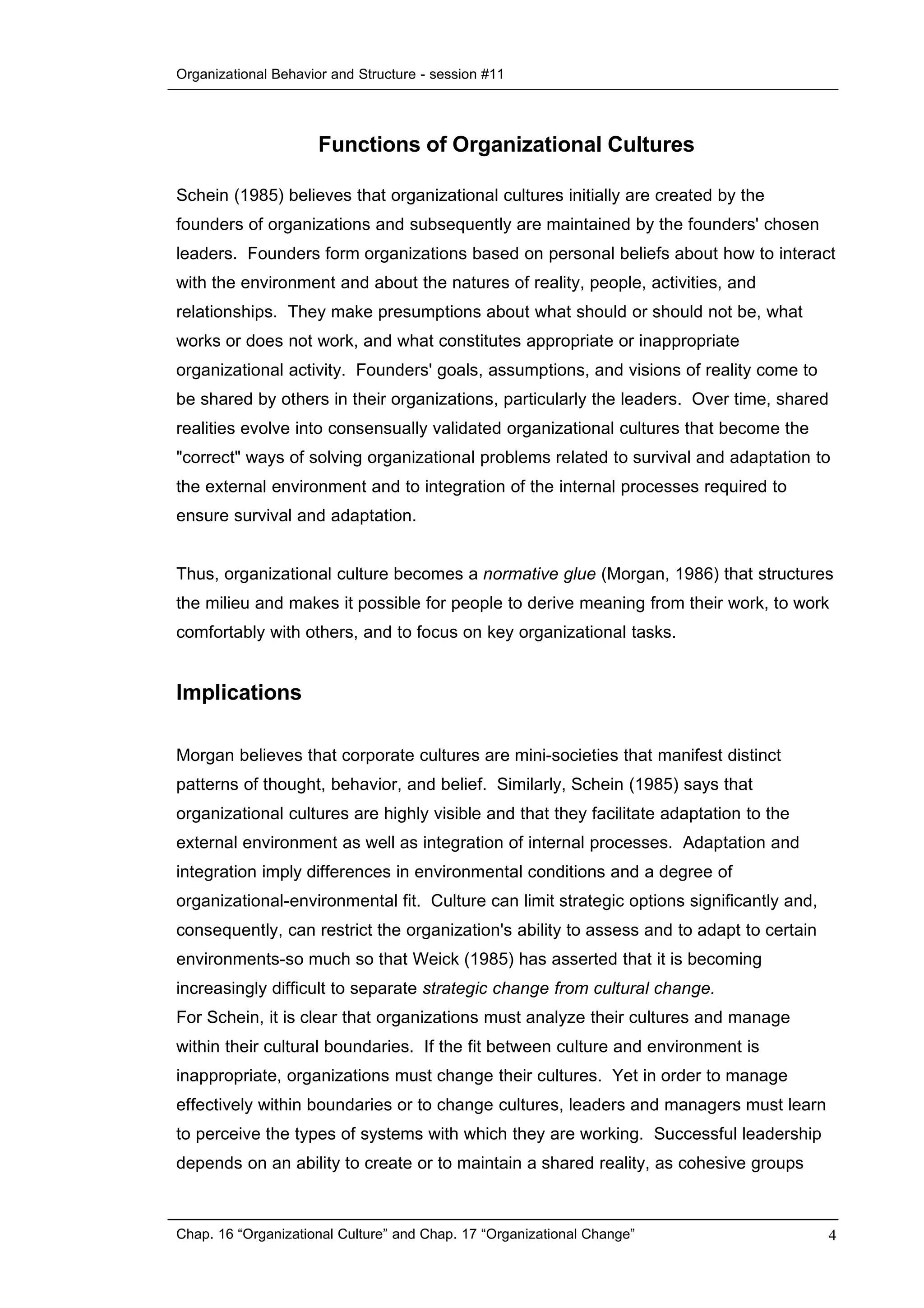 Organizational Behavior and Structure - session #11

Functions of Organizational Cultures

Schein (1985) believes that organizational cultures initially are created by the founders of organizations and subsequently are maintained by the founders' chosen leaders. Founders form organizations based on personal beliefs about how to interact with the environment and about the natures of reality, people, activities, and relationships. They make presumptions about what should or should not be, what works or does not work, and what constitutes appropriate or inappropriate organizational activity. Founders' goals, assumptions, and visions of reality come to be shared by others in their organizations, particularly the leaders. Over time, shared realities evolve into consensually validated organizational cultures that become the "correct" ways of solving organizational problems related to survival and adaptation to the external environment and to integration of the internal processes required to ensure survival and adaptation.

Thus, organizational culture becomes a normative glue (Morgan, 1986) that structures the milieu and makes it possible for people to derive meaning from their work, to work comfortably with others, and to focus on key organizational tasks.

Implications

Morgan believes that corporate cultures are mini-societies that manifest distinct patterns of thought, behavior, and belief. Similarly, Schein (1985) says that organizational cultures are highly visible and that they facilitate adaptation to the external environment as well as integration of internal processes. Adaptation and integration imply differences in environmental conditions and a degree of organizational-environmental fit. Culture can limit strategic options significantly and, consequently, can restrict the organization's ability to assess and to adapt to certain environments-so much so that Weick (1985) has asserted that it is becoming increasingly difficult to separate strategic change from cultural change.
For Schein, it is clear that organizations must analyze their cultures and manage within their cultural boundaries. If the fit between culture and environment is inappropriate, organizations must change their cultures. Yet in order to manage effectively within boundaries or to change cultures, leaders and managers must learn to perceive the types of systems with which they are working. Successful leadership depends on an ability to create or to maintain a shared reality, as cohesive groups

Chap. 16 “Organizational Culture” and Chap. 17 “Organizational Change” 4